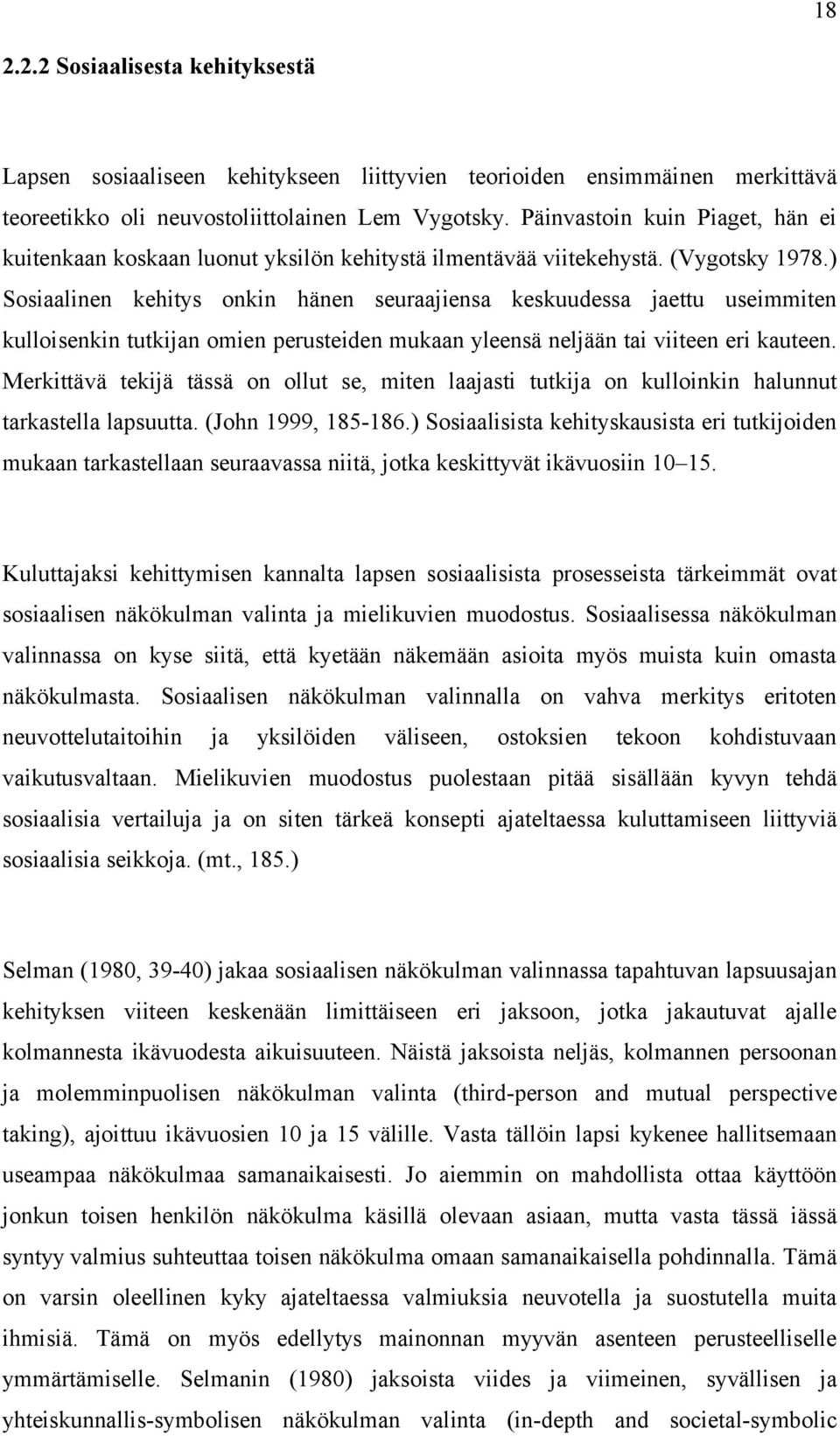 18

2.2.2 Sosiaalisesta kehityksestä

Lapsen sosiaaliseen kehitykseen liittyvien teorioiden ensimmäinen merkittävä teoreetikko oli neuvostoliittolainen Lem Vygotsky. Päinvastoin kuin Piaget, hän ei kuitenkaan koskaan luonut yksilön kehitystä ilmentävää viitekehystä. (Vygotsky 1978.) Sosiaalinen kehitys onkin hänen seuraajiensa keskuudessa jaettu useimmiten kulloisenkin tutkijan omien perusteiden mukaan yleensä neljään tai viiteen eri kauteen. Merkittävä tekijä tässä on ollut se, miten laajasti tutkija on kulloinkin halunnut tarkastella lapsuutta. (John 1999, 185-186.) Sosiaalisista kehityskausista eri tutkijoiden mukaan tarkastellaan seuraavassa niitä, jotka keskittyvät ikävuosiin 10–15.

Kuluttajaksi kehittymisen kannalta lapsen sosiaalisista prosesseista tärkeimmät ovat sosiaalisen näkökulman valinta ja mielikuvien muodostus. Sosiaalisessa näkökulman valinnassa on kyse siitä, että kyetään näkemään asioita myös muista kuin omasta näkökulmasta. Sosiaalisen näkökulman valinnalla on vahva merkitys eritoten neuvottelutaitoihin ja yksilöiden väliseen, ostoksien tekoon kohdistuvaan vaikutusvaltaan. Mielikuvien muodostus puolestaan pitää sisällään kyvyn tehdä sosiaalisia vertailuja ja on siten tärkeä konsepti ajateltaessa kuluttamiseen liittyviä sosiaalisia seikkoja. (mt., 185.)

Selman (1980, 39-40) jakaa sosiaalisen näkökulman valinnassa tapahtuvan lapsuusajan kehityksen viiteen keskenään limittäiseen eri jaksoon, jotka jakautuvat ajalle kolmannesta ikävuodesta aikuisuuteen. Näistä jaksoista neljäs, kolmannen persoonan ja molemminpuolisen näkökulman valinta (third-person and mutual perspective taking), ajoittuu ikävuosien 10 ja 15 välille. Vasta tällöin lapsi kykenee hallitsemaan useampaa näkökulmaa samanaikaisesti. Jo aiemmin on mahdollista ottaa käyttöön jonkun toisen henkilön näkökulma käsillä olevaan asiaan, mutta vasta tässä iässä syntyy valmius suhteuttaa toisen näkökulma omaan samanaikaisella pohdinnalla. Tämä on varsin oleellinen kyky ajateltaessa valmiuksia neuvotella ja suostutella muita ihmisiä. Tämä on myös edellytys mainonnan myyvän asenteen perusteelliselle ymmärtämiselle. Selmanin (1980) jaksoista viides ja viimeinen, syvällisen ja yhteiskunnallis-symbolisen näkökulman valinta (in-depth and societal-symbolic